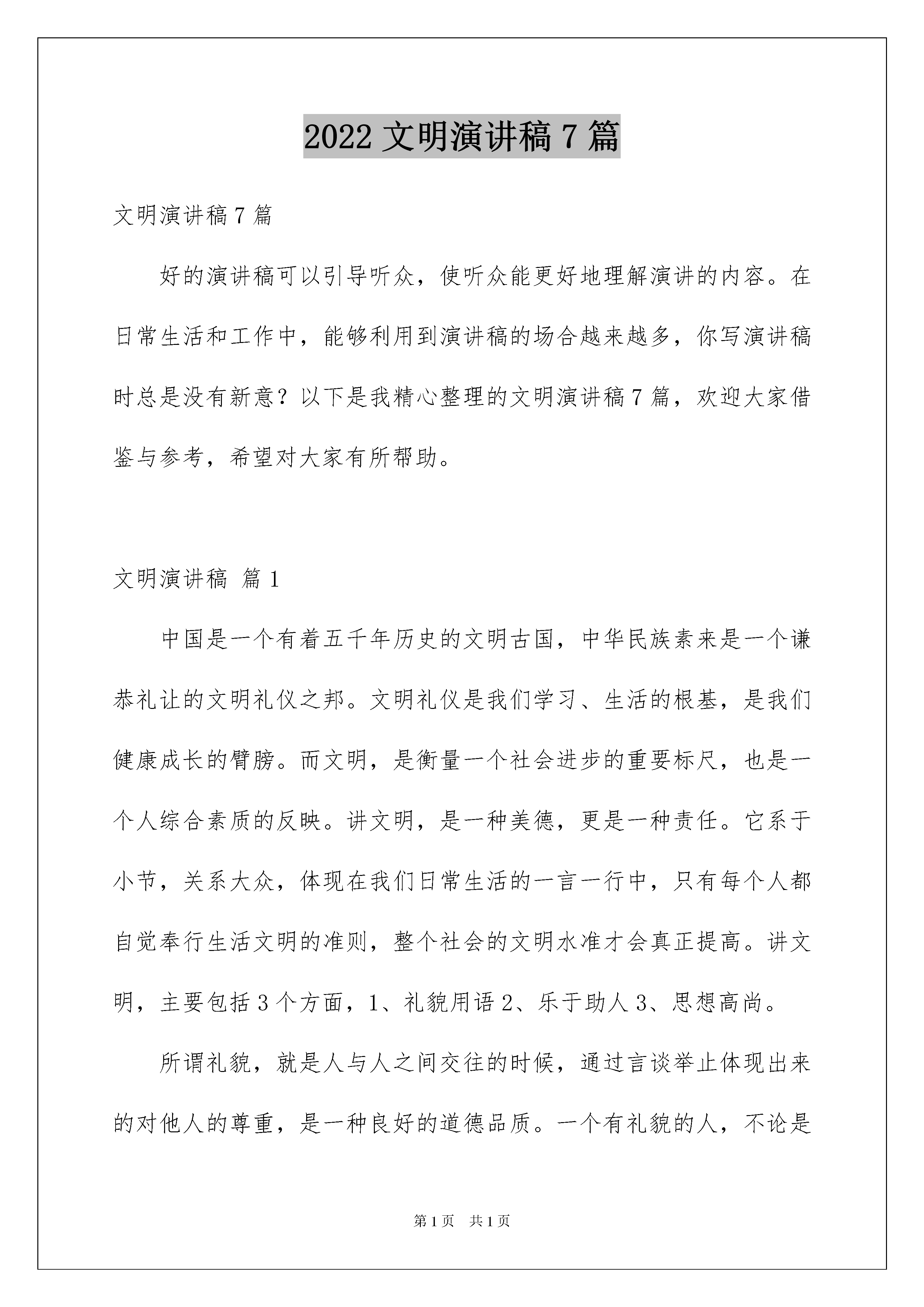 2022 文明演讲稿 7 篇

文明演讲稿 7 篇

好的演讲稿可以引导听众，使听众能更好地理解演讲的内容。在日常生活和工作中，能够利用到演讲稿的场合越来越多，你写演讲稿时总是没有新意？以下是我精心整理的文明演讲稿 7 篇，欢迎大家借鉴与参考，希望对大家有所帮助。

文明演讲稿 篇 1

中国是一个有着五千年历史的文明古国，中华民族素来是一个谦恭礼让的文明礼仪之邦。文明礼仪是我们学习、生活的根基，是我们健康成长的臂膀。而文明，是衡量一个社会进步的重要标尺，也是一个人综合素质的反映。讲文明，是一种美德，更是一种责任。它系于小节，关系大众，体现在我们日常生活的一言一行中，只有每个人都自觉奉行生活文明的准则，整个社会的文明水准才会真正提高。讲文明，主要包括 3 个方面，1、礼貌用语 2、乐于助人 3、思想高尚。

所谓礼貌，就是人与人之间交往的时候，通过言谈举止体现出来的对他人的尊重，是一种良好的道德品质。一个有礼貌的人，不论是

第 1 页 共 1 页